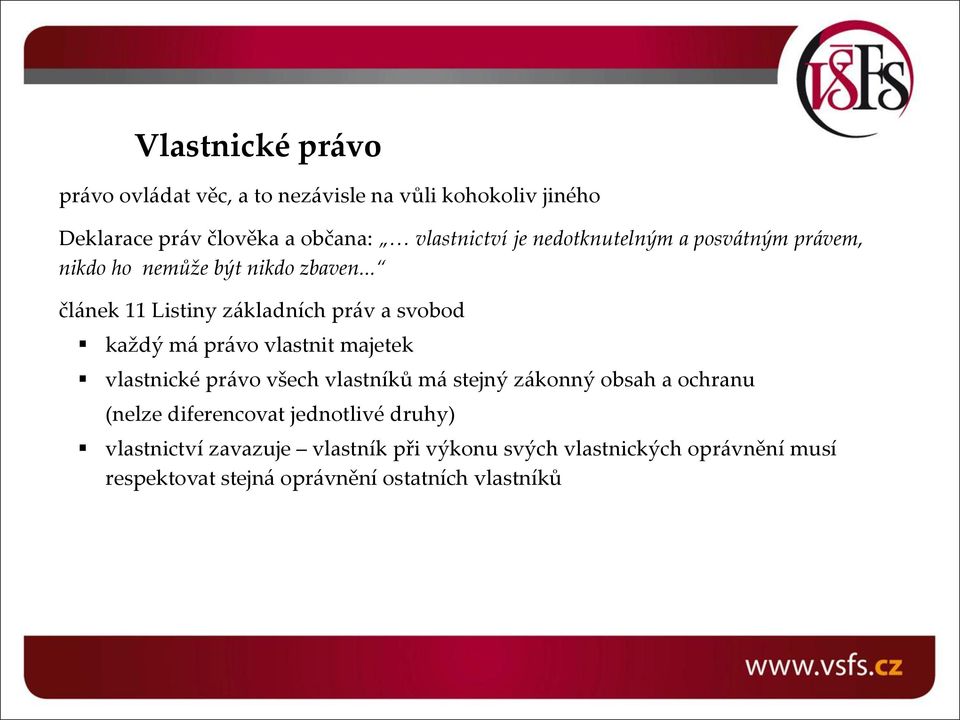 VŠFS

Vlastnické právo

právo ovládat věc, a to nezávisle na vůli kohokoliv jiného

Deklarace práv člověka a občana: „… vlastnictví je nedotknutelným a posvátným právem, nikdo ho nemůže být nikdo zbaven...“

článek 11 Listiny základních práv a svobod

▪ každý má právo vlastnit majetek

▪ vlastnické právo všech vlastníků má stejný zákonný obsah a ochranu
(nelze diferencovat jednotlivé druhy)

▪ vlastnictví zavazuje – vlastník při výkonu svých vlastnických oprávnění musí respektovat stejná oprávnění ostatních vlastníků

www.vsfs.cz